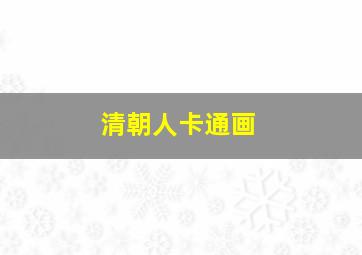 清朝人卡通画